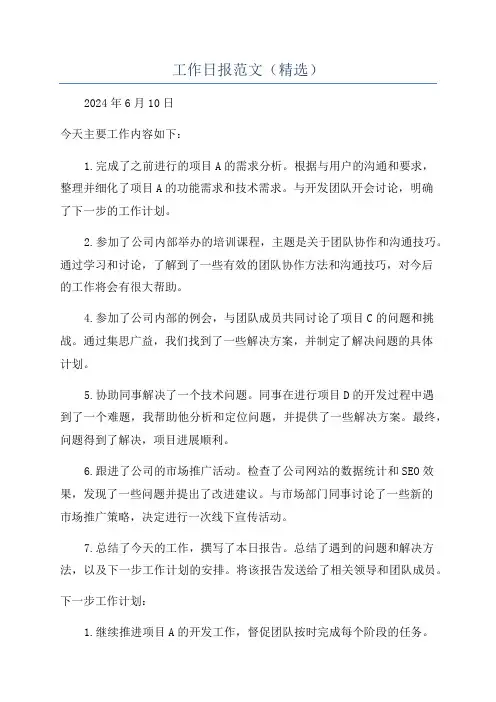 工作日报范文（精选）

2024年6月10日

今天主要工作内容如下：

1.完成了之前进行的项目A的需求分析。根据与用户的沟通和要求，整理并细化了项目A的功能需求和技术需求。与开发团队开会讨论，明确了下一步的工作计划。

2.参加了公司内部举办的培训课程，主题是关于团队协作和沟通技巧。通过学习和讨论，了解到了一些有效的团队协作方法和沟通技巧，对今后的工作将会有很大帮助。

4.参加了公司内部的例会，与团队成员共同讨论了项目C的问题和挑战。通过集思广益，我们找到了一些解决方案，并制定了解决问题的具体计划。

5.协助同事解决了一个技术问题。同事在进行项目D的开发过程中遇到了一个难题，我帮助他分析和定位问题，并提供了一些解决方案。最终，问题得到了解决，项目进展顺利。

6.跟进了公司的市场推广活动。检查了公司网站的数据统计和SEO效果，发现了一些问题并提出了改进建议。与市场部门同事讨论了一些新的市场推广策略，决定进行一次线下宣传活动。

7.总结了今天的工作，撰写了本日报告。总结了遇到的问题和解决方法，以及下一步工作计划的安排。将该报告发送给了相关领导和团队成员。

下一步工作计划：

1.继续推进项目A的开发工作，督促团队按时完成每个阶段的任务。